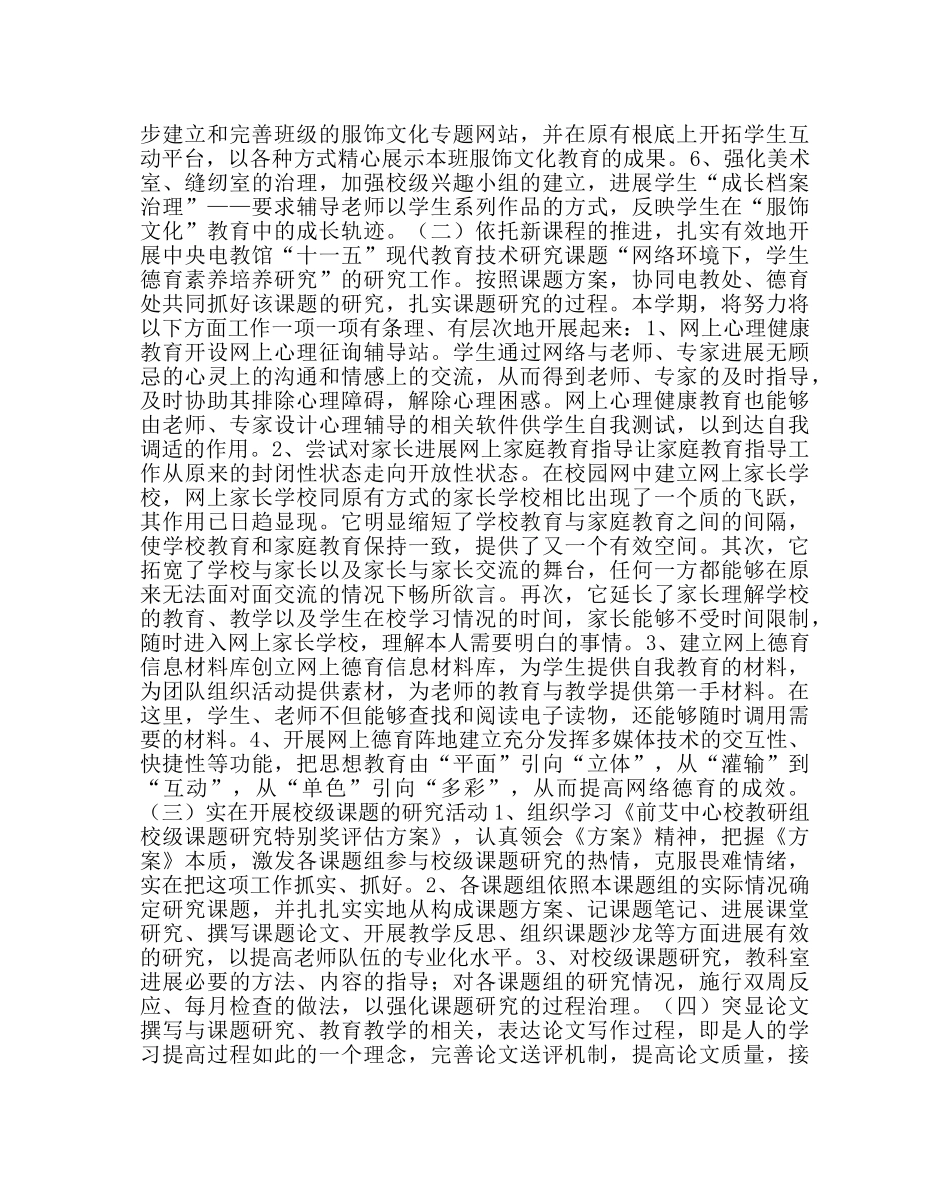 步建立和完善班级的服饰文化专题网站，并在原有根底上开拓学生互动平台，以各种方式精心展示本班服饰文化教育的成果。6、强化美术室、缝纫室的治理，加强校级兴趣小组的建立，进展学生“成长档案治理”——要求辅导老师以学生系列作品的方式，反映学生在“服饰文化”教育中的成长轨迹。（二）依托新课程的推进，扎实有效地开展中央电教馆“十一五”现代教育技术研究课题“网络环境下，学生德育素养培养研究”的研究工作。按照课题方案，协同电教处、德育处共同抓好该课题的研究，扎实课题研究的过程。本学期，将努力将以下方面工作一项一项有条理、有层次地开展起来：1、网上心理健康教育开设网上心理征询辅导站。学生通过网络与老师、专家进展无顾忌的心灵上的沟通和情感上的交流，从而得到老师、专家的及时指导，及时协助其排除心理障碍，解除心理困惑。网上心理健康教育也能够由老师、专家设计心理辅导的相关软件供学生自我测试，以到达自我调适的作用。2、尝试对家长进展网上家庭教育指导让家庭教育指导工作从原来的封闭性状态走向开放性状态。在校园网中建立网上家长学校，网上家长学校同原有方式的家长学校相比出现了一个质的飞跃，其作用已日趋显现。它明显缩短了学校教育与家庭教育之间的间隔，使学校教育和家庭教育保持一致，提供了又一个有效空间。其次，它拓宽了学校与家长以及家长与家长交流的舞台，任何一方都能够在原来无法面对面交流的情况下畅所欲言。再次，它延长了家长理解学校的教育、教学以及学生在校学习情况的时间，家长能够不受时间限制，随时进入网上家长学校，理解本人需要明白的事情。3、建立网上德育信息材料库创立网上德育信息材料库，为学生提供自我教育的材料，为团队组织活动提供素材，为老师的教育与教学提供第一手材料。在这里，学生、老师不但能够查找和阅读电子读物，还能够随时调用需要的材料。4、开展网上德育阵地建立充分发挥多媒体技术的交互性、快捷性等功能，把思想教育由“平面”引向“立体”，从“灌输”到“互动”，从“单色”引向“多彩”，从而提高网络德育的成效。（三）实在开展校级课题的研究活动 1、组织学习《前艾中心校教研组校级课题研究特别奖评估方案》，认真领会《方案》精神，把握《方案》本质，激发各课题组参与校级课题研究的热情，克服畏难情绪，实在把这项工作抓实、抓好。2、各课题组依照本课题组的实际情况确定研究课题，并扎扎实实地从构成课题方案、记课题笔记、进展课堂研究、撰写课题论文、开展教学反思、组织课题沙龙等方面进展有效的研究，以提高老师队伍的专业化水平。3、对校级课题研究，教科室进展必要的方法、内容的指导；对各课题组的研究情况，施行双周反应、每月检查的做法，以强化课题研究的过程治理。（四）突显论文撰写与课题研究、教育教学的相关，表达论文写作过程，即是人的学习提高过程如此的一个理念，完善论文送评机制，提高论文质量，接